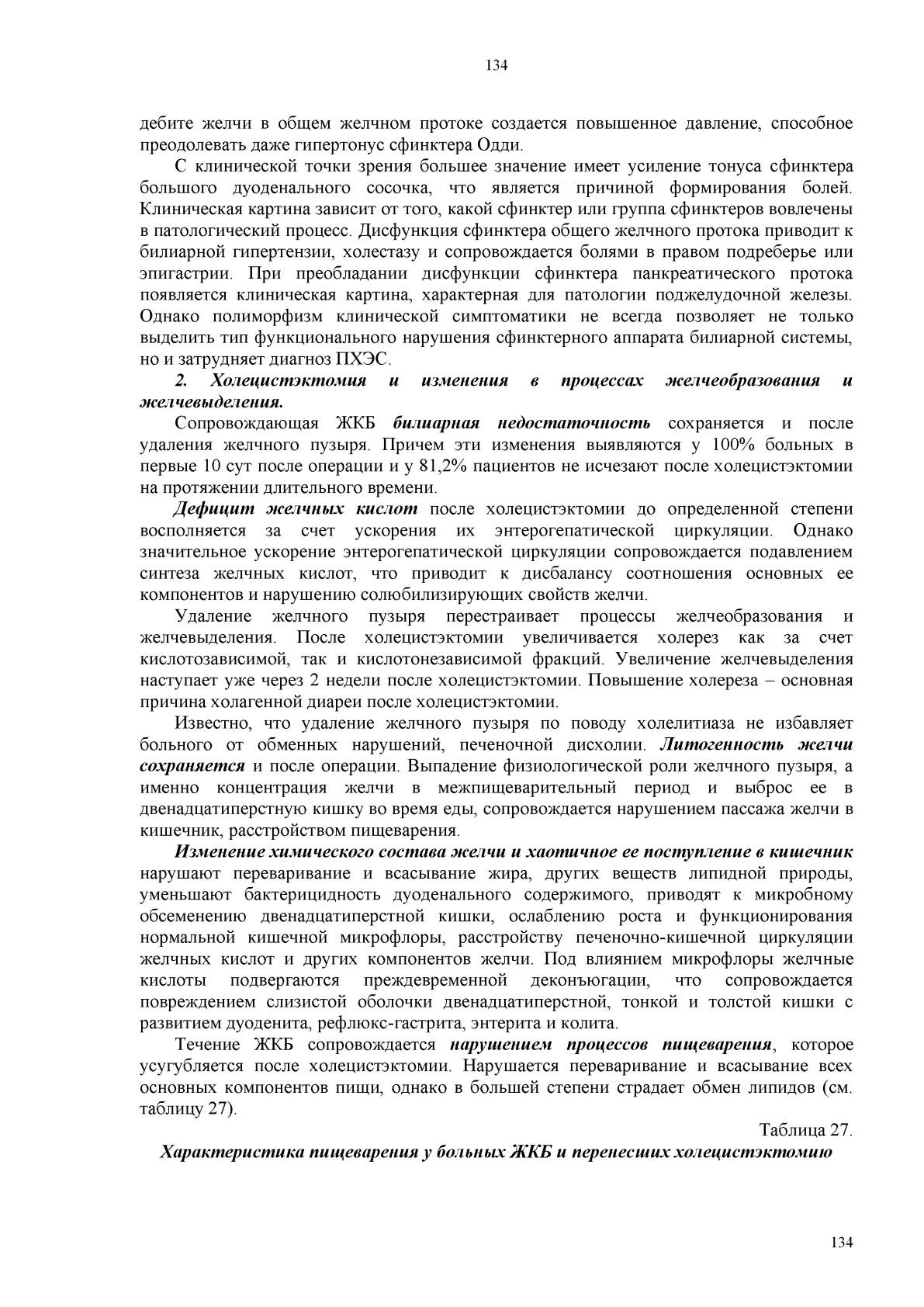 134

дебите желчи в общем желчном протоке создается повышенное давление, способное преодолевать даже гипертонус сфинктера Одди.

С клинической точки зрения большее значение имеет усиление тонуса сфинктера большого дуоденального сосочка, что является причиной формирования болей. Клиническая картина зависит от того, какой сфинктер или группа сфинктеров вовлечены в патологический процесс. Дисфункция сфинктера общего желчного протока приводит к билиарной гипертензии, холестазу и сопровождается болями в правом подреберье или эпигастрии. При преобладании дисфункции сфинктера панкреатического протока появляется клиническая картина, характерная для патологии поджелудочной железы. Однако полиморфизм клинической симптоматики не всегда позволяет не только выделить тип функционального нарушения сфинктерного аппарата билиарной системы, но и затрудняет диагноз ПХЭС.

2. Холецистэктомия и изменения в процессах желчеобразования и желчевыделения.

Сопровождающая ЖКБ билиарная недостаточность сохраняется и после удаления желчного пузыря. Причем эти изменения выявляются у 100% больных в первые 10 сут после операции и у 81,2% пациентов не исчезают после холецистэктомии на протяжении длительного времени.

Дефицит желчных кислот после холецистэктомии до определенной степени восполняется за счет ускорения их энтерогепатической циркуляции. Однако значительное ускорение энтерогепатической циркуляции сопровождается подавлением синтеза желчных кислот, что приводит к дисбалансу соотношения основных ее компонентов и нарушению солюбилизирующих свойств желчи.

Удаление желчного пузыря перестраивает процессы желчеобразования и желчевыделения. После холецистэктомии увеличивается холерез как за счет кислотозависимой, так и кислотонезависимой фракций. Увеличение желчевыделения наступает уже через 2 недели после холецистэктомии. Повышение холереза – основная причина холагенной диареи после холецистэктомии.

Известно, что удаление желчного пузыря по поводу холелитиаза не избавляет больного от обменных нарушений, печеночной дисхолии. Литогенность желчи сохраняется и после операции. Выпадение физиологической роли желчного пузыря, а именно концентрация желчи в межпищеварительный период и выброс ее в двенадцатиперстную кишку во время еды, сопровождается нарушением пассажа желчи в кишечник, расстройством пищеварения.

Изменение химического состава желчи и хаотичное ее поступление в кишечник нарушают переваривание и всасывание жира, других веществ липидной природы, уменьшают бактерицидность дуоденального содержимого, приводят к микробному обсеменению двенадцатиперстной кишки, ослаблению роста и функционирования нормальной кишечной микрофлоры, расстройству печеночно-кишечной циркуляции желчных кислот и других компонентов желчи. Под влиянием микрофлоры желчные кислоты подвергаются преждевременной деконъюгации, что сопровождается повреждением слизистой оболочки двенадцатиперстной, тонкой и толстой кишки с развитием дуоденита, рефлюкс-гастрита, энтерита и колита.

Течение ЖКБ сопровождается нарушением процессов пищеварения, которое усугубляется после холецистэктомии. Нарушается переваривание и всасывание всех основных компонентов пищи, однако в большей степени страдает обмен липидов (см. таблицу 27).

Таблица 27.

Характеристика пищеварения у больных ЖКБ и перенесших холецистэктомию

134